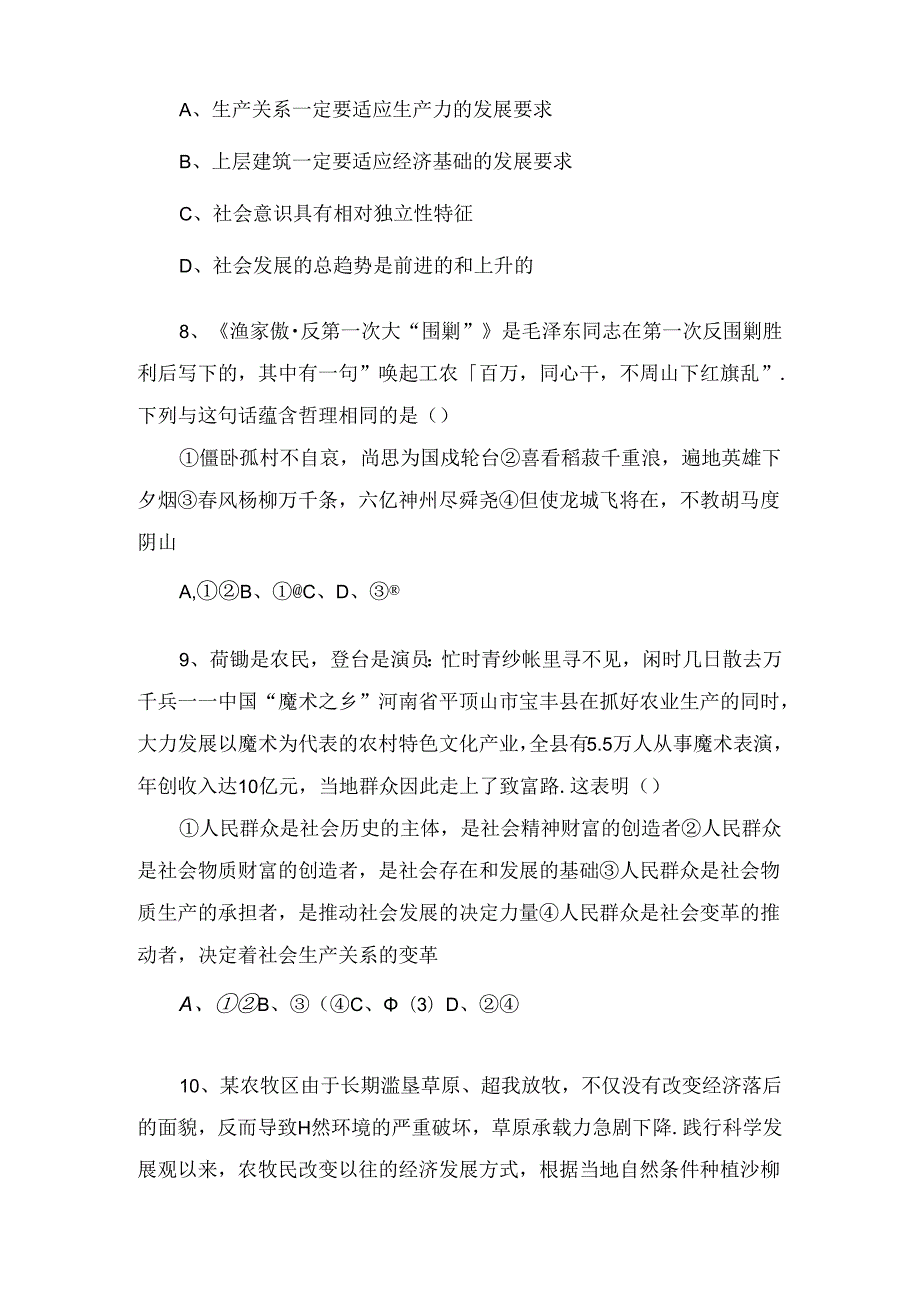 A、生产关系一定要适应生产力的发展要求

B、上层建筑一定要适应经济基础的发展要求

C、社会意识具有相对独立性特征

D、社会发展的总趋势是前进的和上升的

8、《渔家傲·反第一次大“围剿”》是毛泽东同志在第一次反围剿胜利后写下的，其中有一句”唤起工农「百万，同心干，不周山下红旗乱”.下列与这句话蕴含哲理相同的是（）

①僵卧孤村不自哀，尚思为国戍轮台②喜看稻菽千重浪，遍地英雄下夕烟③春风杨柳万千条，六亿神州尽舜尧④但使龙城飞将在，不教胡马度阴山

A,①②B、①@C、D、③®

9、荷锄是农民，登台是演员:忙时青纱帐里寻不见，闲时几日散去万千兵一一中国“魔术之乡”河南省平顶山市宝丰县在抓好农业生产的同时，大力发展以魔术为代表的农村特色文化产业，全县有5.5万人从事魔术表演，年创收入达10亿元，当地群众因此走上了致富路.这表明（）

①人民群众是社会历史的主体，是社会精神财富的创造者②人民群众是社会物质财富的创造者，是社会存在和发展的基础③人民群众是社会物质生产的承担者，是推动社会发展的决定力量④人民群众是社会变革的推动者，决定着社会生产关系的变革

A、①②B、③（④C、Φ（3）D、②④

10、某农牧区由于长期滥垦草原、超我放牧，不仅没有改变经济落后的面貌，反而导致H然环境的严重破坏，草原承载力急剧下降.践行科学发展观以来，农牧民改变以往的经济发展方式，根据当地自然条件种植沙柳